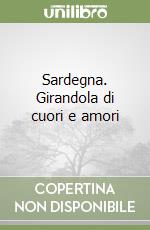 unilibro

Sardegna. Girandola di cuori e amori

COPERTINA NON DISPONIBILE